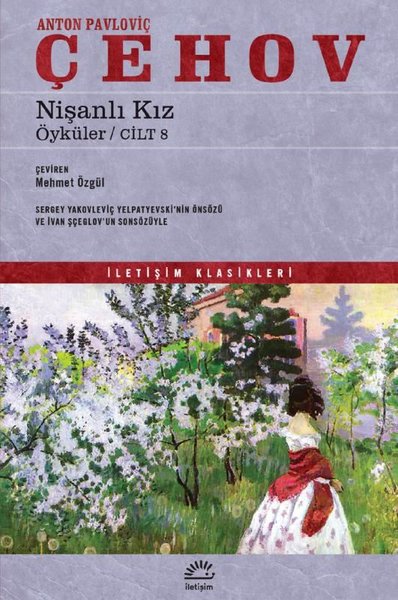 ANTON PAVLOVİÇ
ÇEHOV

Nişanlı Kız
Öyküler / CİLT 8

ÇEVİREN
Mehmet Özgül

SERGEY YAKOVLEVİÇ YELPATYEVSKİ'NİN ÖNSÖZÜ
VE İVAN ŞÇEGLOV'UN SONSÖZÜYLE

İLETİŞİM KLASİKLERİ

iletişim